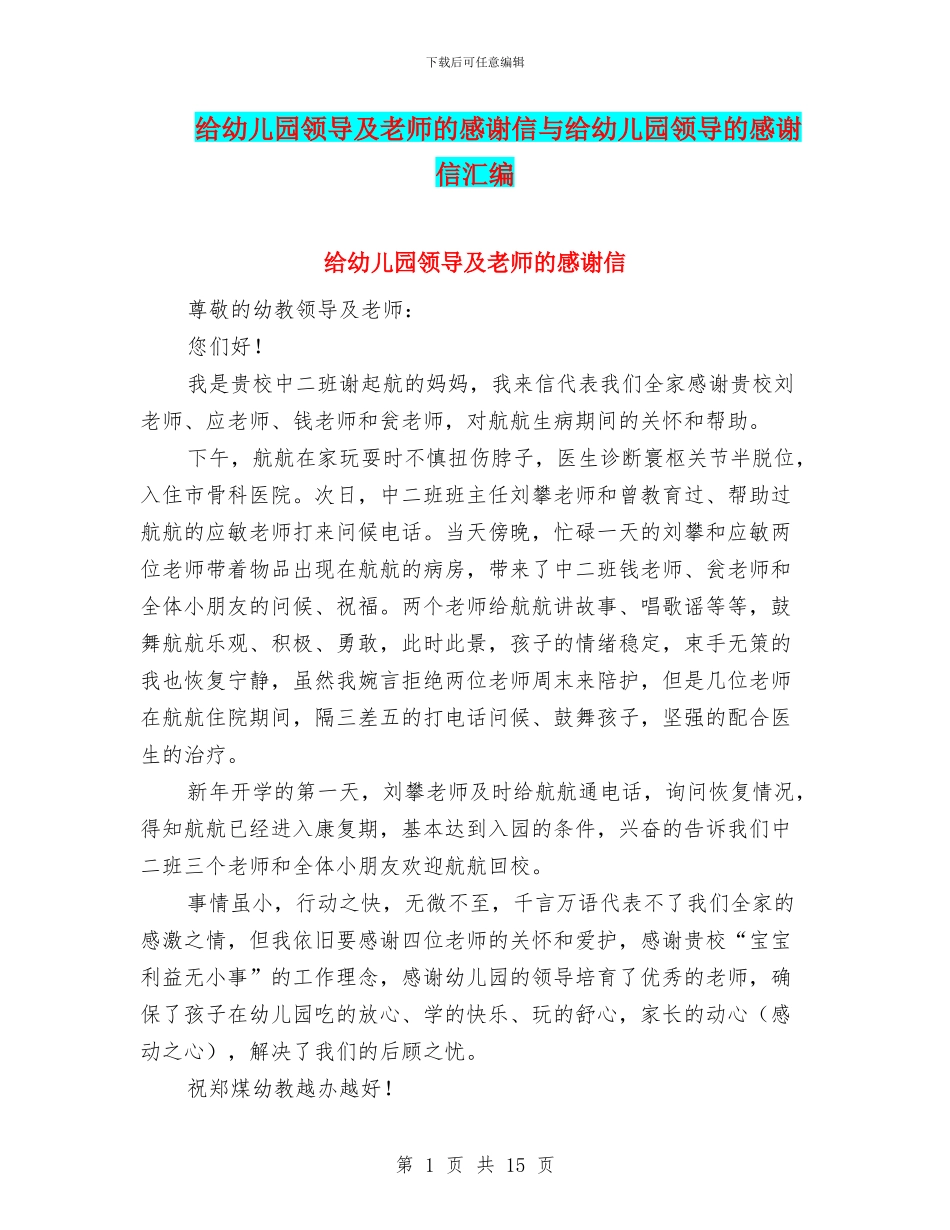 下载后可任意编辑

给幼儿园领导及老师的感谢信与给幼儿园领导的感谢信汇编

给幼儿园领导及老师的感谢信

尊敬的幼教领导及老师：

您们好！

我是贵校中二班谢起航的妈妈，我来信代表我们全家感谢贵校刘老师、应老师、钱老师和瓮老师，对航航生病期间的关怀和帮助。

下午，航航在家玩耍时不慎扭伤脖子，医生诊断寰枢关节半脱位，入住市骨科医院。次日，中二班班主任刘攀老师和曾教育过、帮助过航航的应敏老师打来问候电话。当天傍晚，忙碌一天的刘攀和应敏两位老师带着物品出现在航航的病房，带来了中二班钱老师、瓮老师和全体小朋友的问候、祝福。两个老师给航航讲故事、唱歌谣等等，鼓舞航航乐观、积极、勇敢，此时此景，孩子的情绪稳定，束手无策的我也恢复宁静，虽然我婉言拒绝两位老师周末来陪护，但是几位老师在航航住院期间，隔三差五的打电话问候、鼓舞孩子，坚强的配合医生的治疗。

新年开学的第一天，刘攀老师及时给航航通电话，询问恢复情况，得知航航已经进入康复期，基本达到入园的条件，兴奋的告诉我们中二班三个老师和全体小朋友欢迎航航回校。

事情虽小，行动之快，无微不至，千言万语代表不了我们全家的感激之情，但我依旧要感谢四位老师的关怀和爱护，感谢贵校“宝宝利益无小事”的工作理念，感谢幼儿园的领导培育了优秀的老师，确保了孩子在幼儿园吃的放心、学的快乐、玩的舒心，家长的动心（感动之心），解决了我们的后顾之忧。

祝郑煤幼教越办越好！

第 1 页 共 15 页